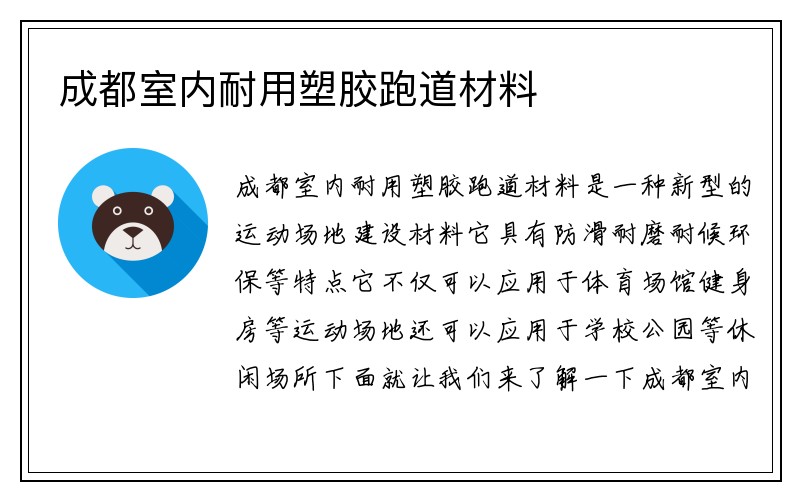 成都室内耐用塑胶跑道材料

成都室内耐用塑胶跑道材料是一种新型的运动场地建设材料它具有防滑耐磨耐候环保等特点它不仅可以应用于体育场馆健身房等运动场地还可以应用于学校公园等休闲场所下面就让我们来了解一下成都室内